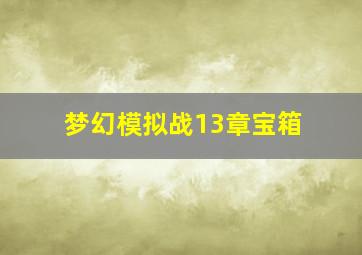 梦幻模拟战13章宝箱